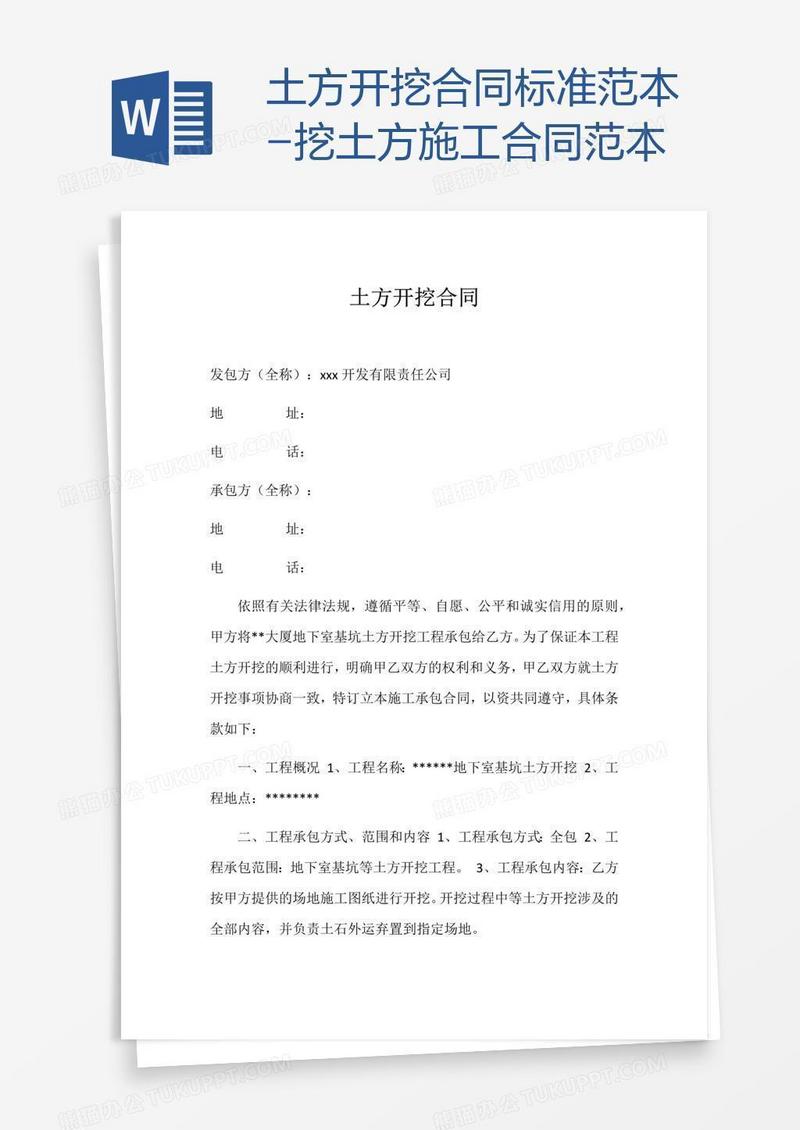 W

土方开挖合同标准范本-挖土方施工合同范本

熊猫办公 TUKUPPT.COM

土方开挖合同

发包方（全称）：xxx 开发有限责任公司

地 址：

电 话：

承包方（全称）：

地 址：

电 话：

依照有关法律法规，遵循平等、自愿、公平和诚实信用的原则，甲方将**大厦地下室基坑土方开挖工程承包给乙方。为了保证本工程土方开挖的顺利进行，明确甲乙双方的权利和义务，甲乙双方就土方开挖事项协商一致，特订立本施工承包合同，以资共同遵守，具体条款如下：

一、工程概况 1、工程名称：******地下室基坑土方开挖 2、工程地点：********

二、工程承包方式、范围和内容 1、工程承包方式：全包 2、工程承包范围：地下室基坑等土方开挖工程。 3、工程承包内容：乙方按甲方提供的场地施工图纸进行开挖。开挖过程中等土方开挖涉及的全部内容，并负责土石外运弃置到指定场地。